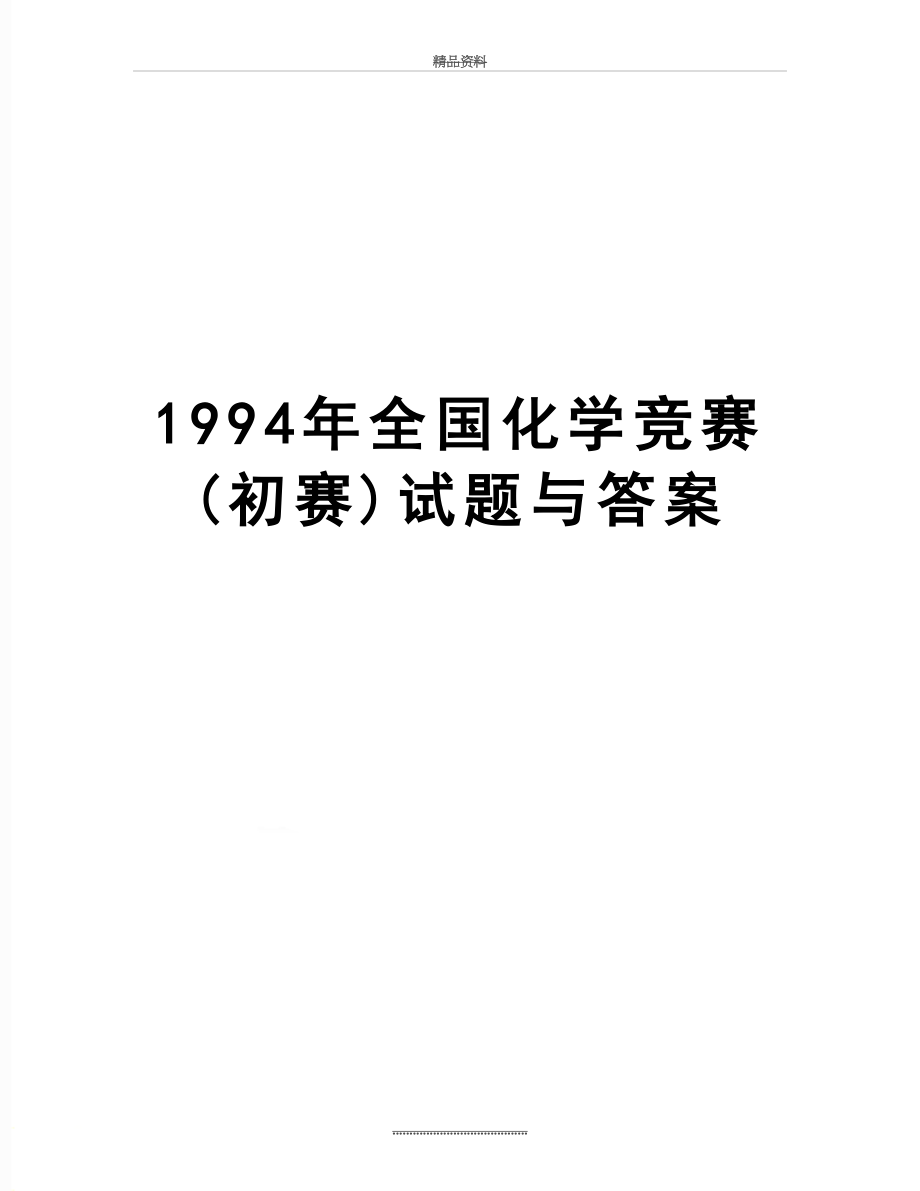 精品资料

1994年全国化学竞赛（初赛）试题与答案